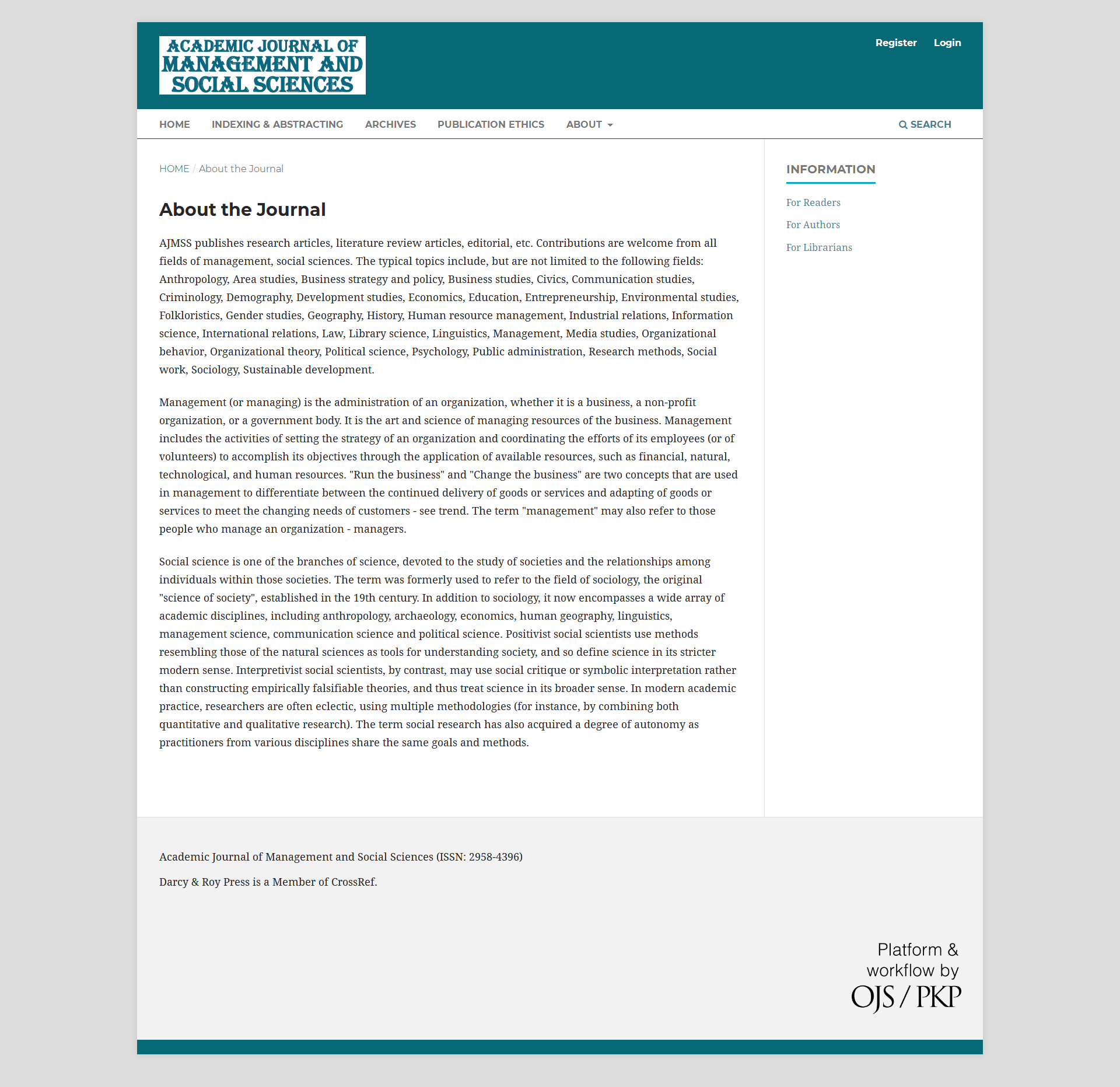 ACADEMIC JOURNAL OF MANAGEMENT AND SOCIAL SCIENCES

Register Login

HOME INDEXING & ABSTRACTING ARCHIVES PUBLICATION ETHICS ABOUT SEARCH

HOME / About the Journal

About the Journal

AJMSS publishes research articles, literature review articles, editorial, etc. Contributions are welcome from all fields of management, social sciences. The typical topics include, but are not limited to the following fields: Anthropology, Area studies, Business strategy and policy, Business studies, Civics, Communication studies, Criminology, Demography, Development studies, Economics, Education, Entrepreneurship, Environmental studies, Folkloristics, Gender studies, Geography, History, Human resource management, Industrial relations, Information science, International relations, Law, Library science, Linguistics, Management, Media studies, Organizational behavior, Organizational theory, Political science, Psychology, Public administration, Research methods, Social work, Sociology, Sustainable development.

Management (or managing) is the administration of an organization, whether it is a business, a non-profit organization, or a government body. It is the art and science of managing resources of the business. Management includes the activities of setting the strategy of an organization and coordinating the efforts of its employees (or of volunteers) to accomplish its objectives through the application of available resources, such as financial, natural, technological, and human resources. "Run the business" and "Change the business" are two concepts that are used in management to differentiate between the continued delivery of goods or services and adapting of goods or services to meet the changing needs of customers - see trend. The term "management" may also refer to those people who manage an organization - managers.

Social science is one of the branches of science, devoted to the study of societies and the relationships among individuals within those societies. The term was formerly used to refer to the field of sociology, the original "science of society", established in the 19th century. In addition to sociology, it now encompasses a wide array of academic disciplines, including anthropology, archaeology, economics, human geography, linguistics, management science, communication science and political science. Positivist social scientists use methods resembling those of the natural sciences as tools for understanding society, and so define science in its stricter modern sense. Interpretivist social scientists, by contrast, may use social critique or symbolic interpretation rather than constructing empirically falsifiable theories, and thus treat science in its broader sense. In modern academic practice, researchers are often eclectic, using multiple methodologies (for instance, by combining both quantitative and qualitative research). The term social research has also acquired a degree of autonomy as practitioners from various disciplines share the same goals and methods.

INFORMATION

For Readers

For Authors

For Librarians

Academic Journal of Management and Social Sciences (ISSN: 2958-4396)

Darcy & Roy Press is a Member of CrossRef.

Platform & workflow by OJS / PKP